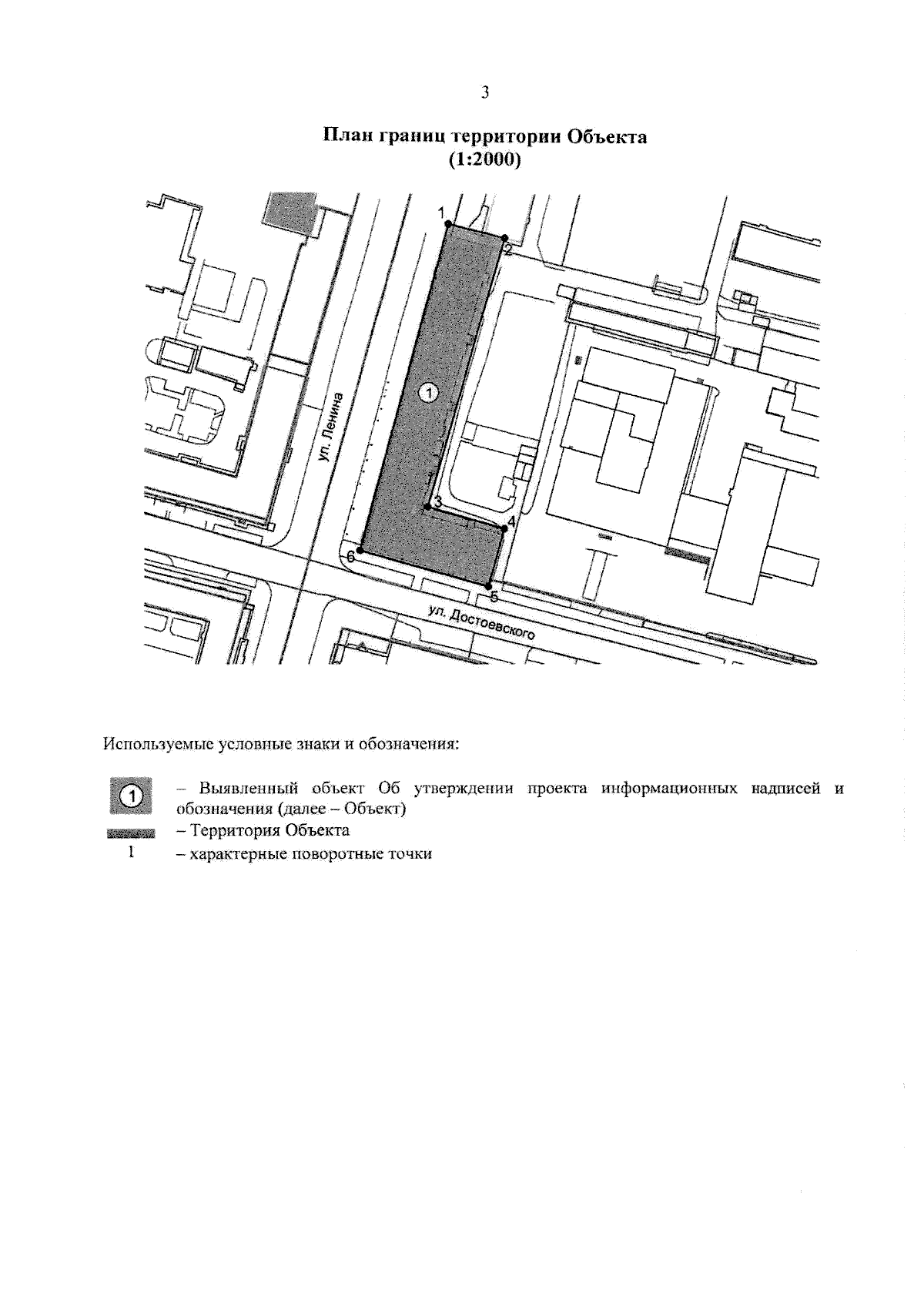 3

План границ территории Объекта
(1:2000)

1
2
1
ул. Ленина
3
4
6
5
ул. Достоевского

Используемые условные знаки и обозначения:

1 – Выявленный объект Об утверждении проекта информационных надписей и обозначения (далее – Объект)
– Территория Объекта
1 – характерные поворотные точки